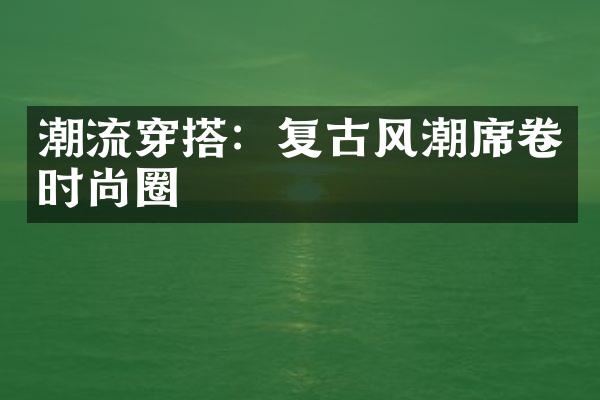 潮流穿搭：复古风潮席卷时尚圈